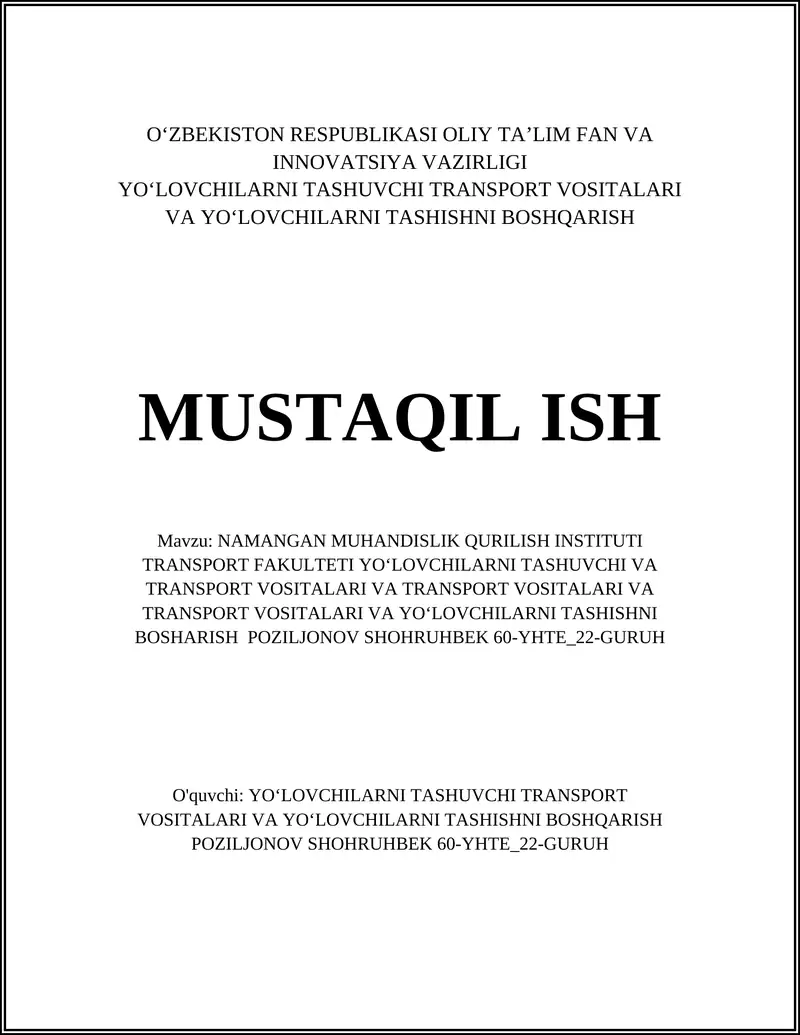 O‘ZBEKISTON RESPUBLIKASI OLIY TA’LIM FAN VA INNOVATSIYA VAZIRLIGI
YO‘LOVCHILARNI TASHUVCHI TRANSPORT VOSITALARI VA YO‘LOVCHILARNI TASHISHNI BOSHQARISH

MUSTAQIL ISH

Mavzu: NAMANGAN MUHANDISLIK QURILISH INSTITUTI TRANSPORT FAKULTETI YO‘LOVCHILARNI TASHUVCHI VA TRANSPORT VOSITALARI VA TRANSPORT VOSITALARI VA TRANSPORT VOSITALARI VA YO‘LOVCHILARNI TASHISHNI BOSHARISH POZILJONOV SHOHRUHBEK 60-YHTE_22-GURUH

O'quvchi: YO‘LOVCHILARNI TASHUVCHI TRANSPORT VOSITALARI VA YO‘LOVCHILARNI TASHISHNI BOSHQARISH POZILJONOV SHOHRUHBEK 60-YHTE_22-GURUH